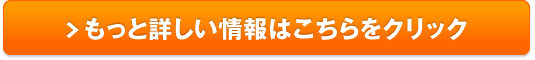 > もっと詳しい情報はこちらをクリック